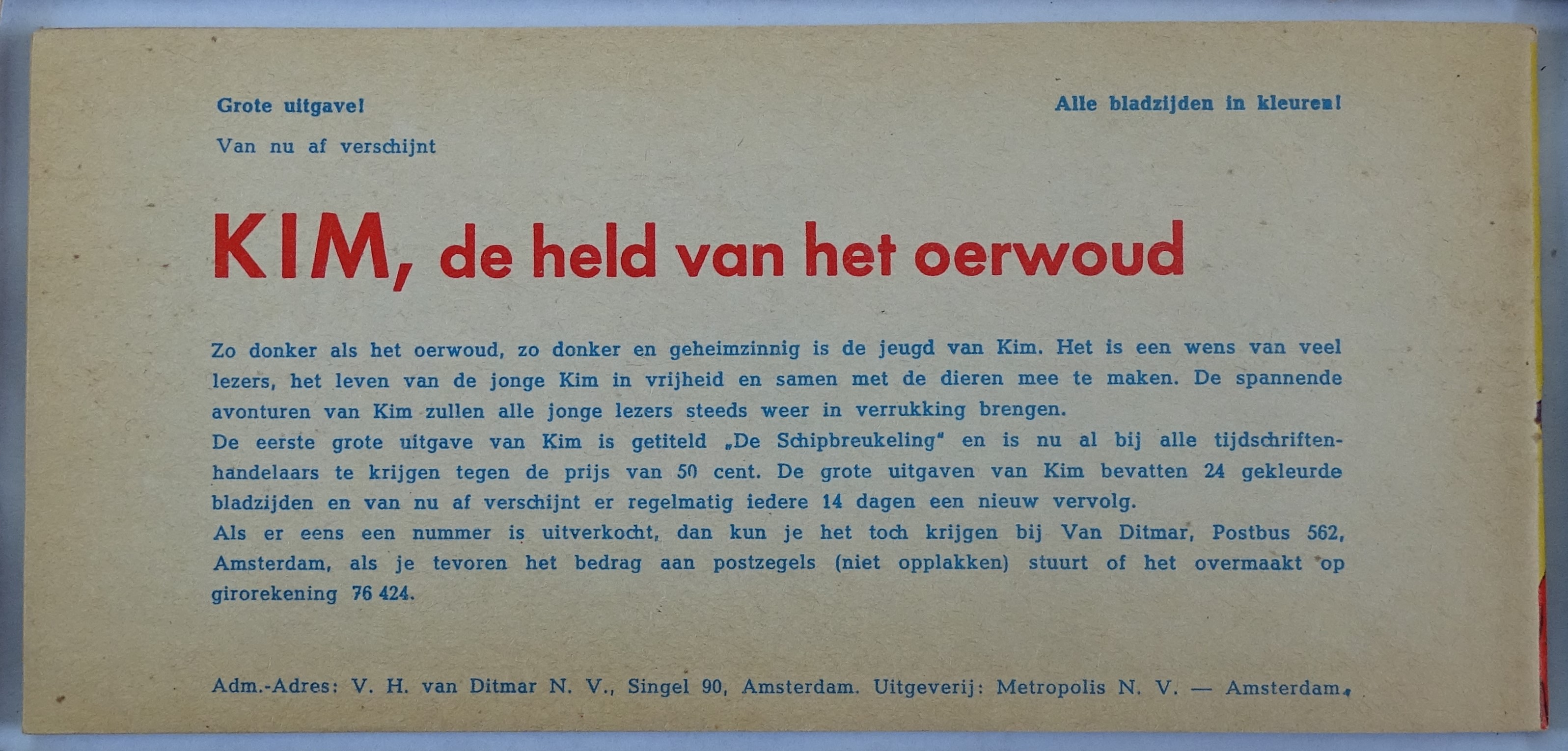 Grote uitgave!

Alle bladzijden in kleuren!

Van nu af verschijnt

KIM, de held van het oerwoud

Zo donker als het oerwoud, zo donker en geheimzinnig is de jeugd van Kim. Het is een wens van veel lezers, het leven van de jonge Kim in vrijheid en samen met de dieren mee te maken. De spannende avonturen van Kim zullen alle jonge lezers steeds weer in verrukking brengen.
De eerste grote uitgave van Kim is getiteld „De Schipbreukeling" en is nu al bij alle tijdschriftenhandelaars te krijgen tegen de prijs van 50 cent. De grote uitgaven van Kim bevatten 24 gekleurde bladzijden en van nu af verschijnt er regelmatig iedere 14 dagen een nieuw vervolg.
Als er eens een nummer is uitverkocht, dan kun je het toch krijgen bij Van Ditmar, Postbus 562, Amsterdam, als je tevoren het bedrag aan postzegels (niet opplakken) stuurt of het overmaakt op girorekening 76 424.

Adm.-Adres: V. H. van Ditmar N. V., Singel 90, Amsterdam. Uitgeverij: Metropolis N. V. — Amsterdam.